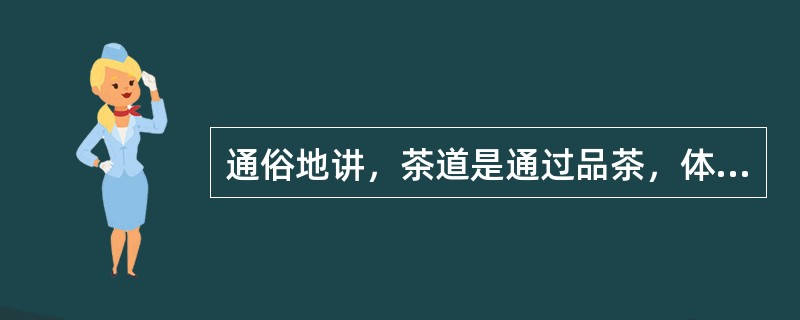 通俗地讲，茶道是通过品茶，体...